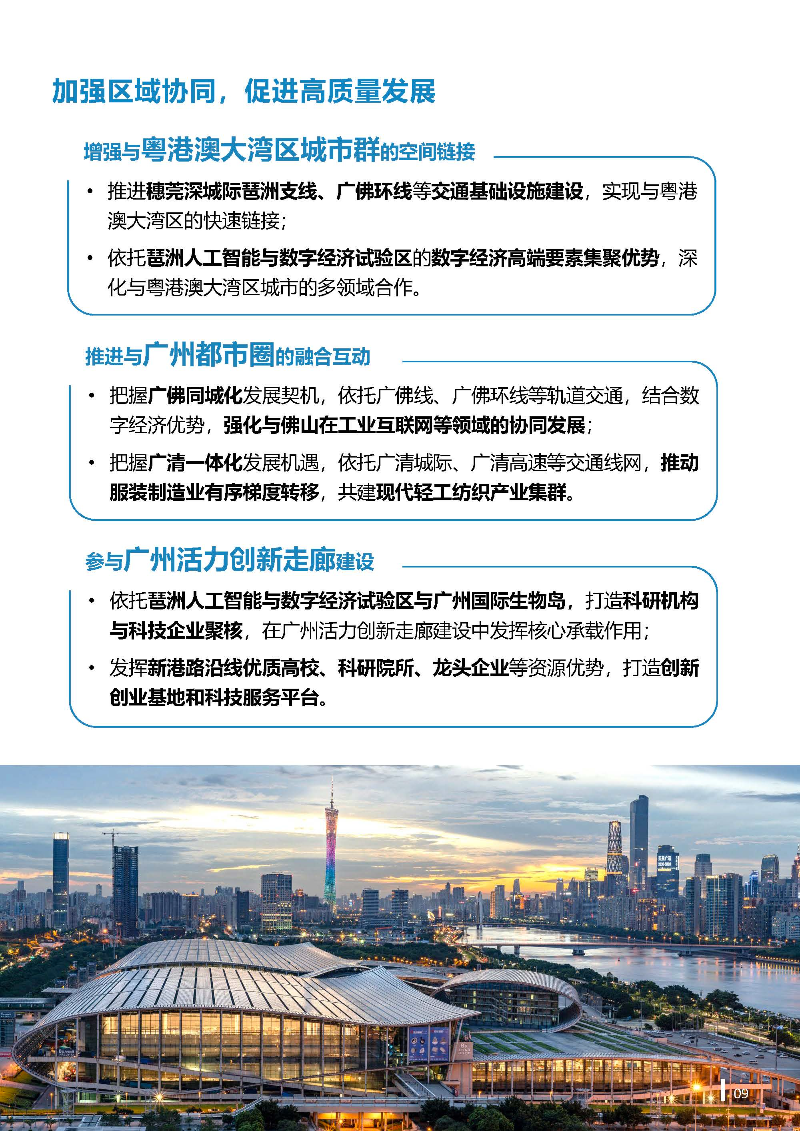 加强区域协同，促进高质量发展

增强与粤港澳大湾区城市群的空间链接

• 推进穗莞深城际琶洲支线、广佛环线等交通基础设施建设，实现与粤港澳大湾区的快速链接；

• 依托琶洲人工智能与数字经济试验区的数字经济高端要素集聚优势，深化与粤港澳大湾区城市的多领域合作。

推进与广州都市圈的融合互动

• 把握广佛同城化发展契机，依托广佛线、广佛环线等轨道交通，结合数字经济优势，强化与佛山在工业互联网等领域的协同发展；

• 把握广清一体化发展机遇，依托广清城际、广清高速等交通线网，推动服装制造业有序梯度转移，共建现代轻工纺织产业集群。

参与广州活力创新走廊建设

• 依托琶洲人工智能与数字经济试验区与广州国际生物岛，打造科研机构与科技企业聚核，在广州活力创新走廊建设中发挥核心承载作用；

• 发挥新港路沿线优质高校、科研院所、龙头企业等资源优势，打造创新创业基地和科技服务平台。

09